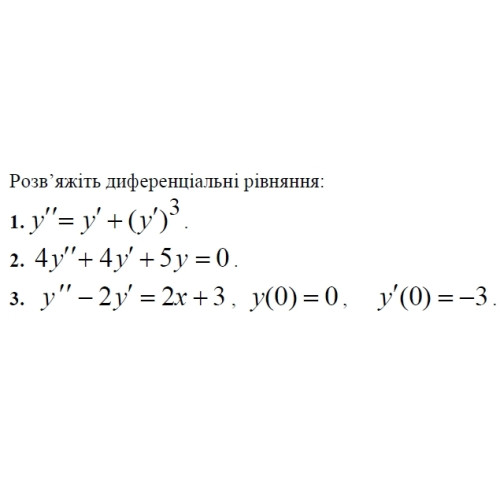 Розв’яжіть диференціальні рівняння:

1. $y'' = y' + (y')^3$.

2. $4y'' + 4y' + 5y = 0$.

3. $y'' - 2y' = 2x + 3$, $y(0) = 0$, $y'(0) = -3$.